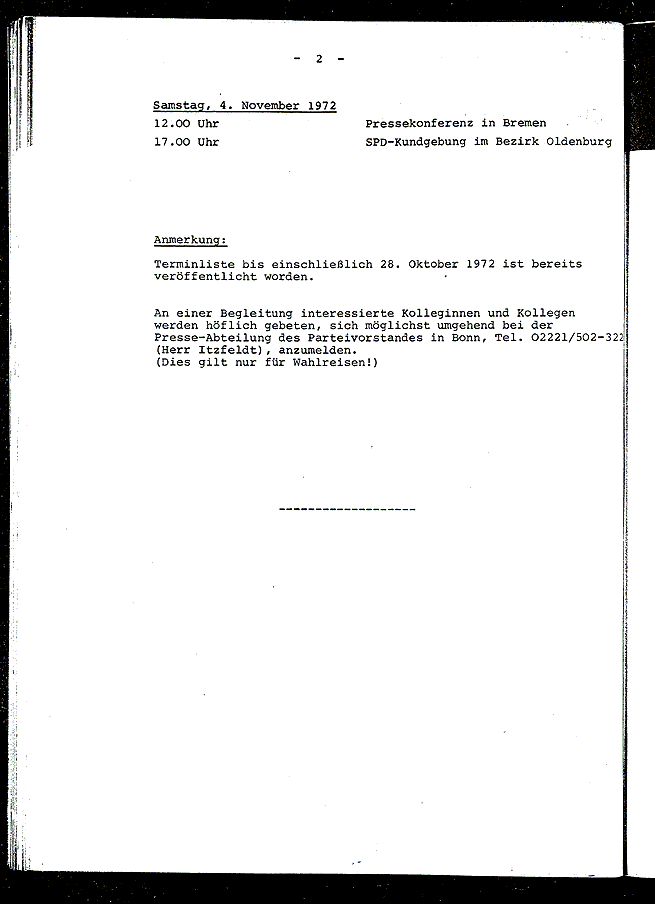 - 2 -

Samstag, 4. November 1972

12.00 Uhr Pressekonferenz in Bremen

17.00 Uhr SPD-Kundgebung im Bezirk Oldenburg

Anmerkung:

Terminliste bis einschließlich 28. Oktober 1972 ist bereits veröffentlicht worden.

An einer Begleitung interessierte Kolleginnen und Kollegen werden höflich gebeten, sich möglichst umgehend bei der Presse-Abteilung des Parteivorstandes in Bonn, Tel. 02221/502-322 (Herr Itzfeldt), anzumelden.
(Dies gilt nur für Wahlreisen!)

-------------------